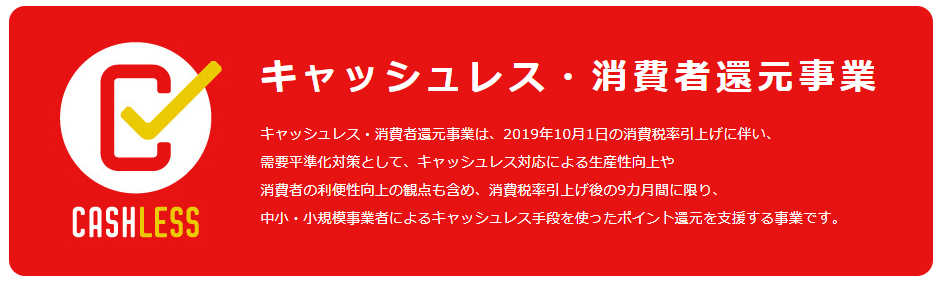 CASHLESS

キャッシュレス・消費者還元事業

キャッシュレス・消費者還元事業は、2019年10月1日の消費税率引上げに伴い、需要平準化対策として、キャッシュレス対応による生産性向上や消費者の利便性向上の観点も含め、消費税率引上げ後の9カ月間に限り、中小・小規模事業者によるキャッシュレス手段を使ったポイント還元を支援する事業です。